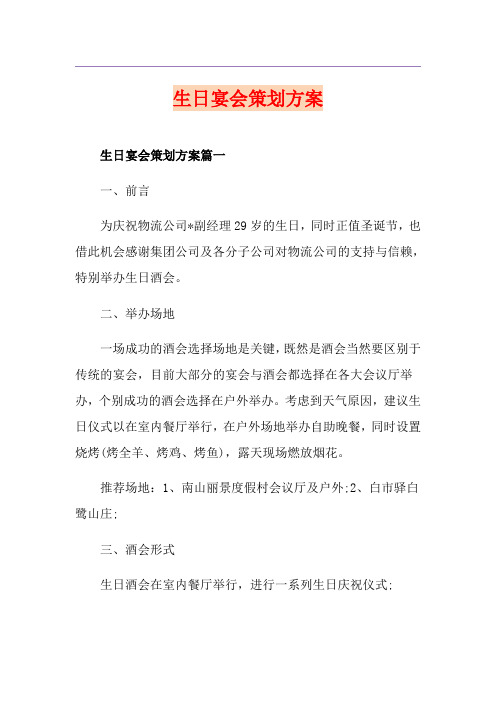 生日宴会策划方案

生日宴会策划方案篇一

一、前言

为庆祝物流公司*副经理29岁的生日，同时正值圣诞节，也借此机会感谢集团公司及各分子公司对物流公司的支持与信赖，特别举办生日酒会。

二、举办场地

一场成功的酒会选择场地是关键，既然是酒会当然要区别于传统的宴会，目前大部分的宴会与酒会都选择在各大会议厅举办，个别成功的酒会选择在户外举办。考虑到天气原因，建议生日仪式以在室内餐厅举行，在户外场地举办自助晚餐，同时设置烧烤(烤全羊、烤鸡、烤鱼)，露天现场燃放烟花。

推荐场地：1、南山丽景度假村会议厅及户外;2、白市驿白鹭山庄;

三、酒会形式

生日酒会在室内餐厅举行，进行一系列生日庆祝仪式;